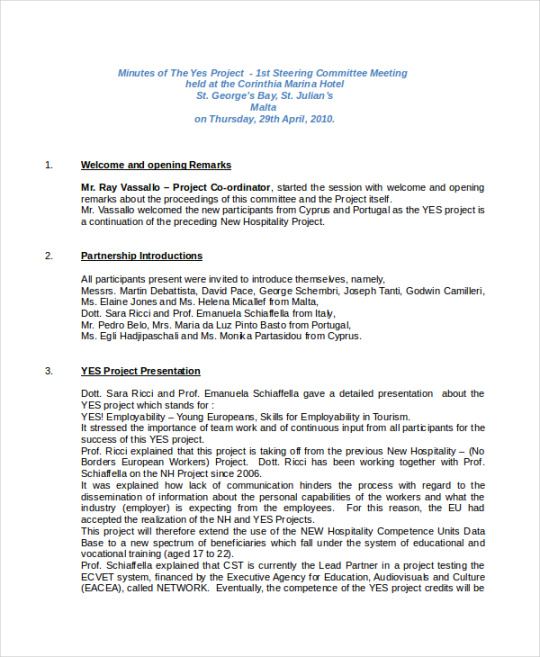 Minutes of The Yes Project - 1st Steering Committee Meeting
held at the Corinthia Marina Hotel
St. George's Bay, St. Julian's
Malta
on Thursday, 29th April, 2010.

1. Welcome and opening Remarks

Mr. Ray Vassallo – Project Co-ordinator, started the session with welcome and opening remarks about the proceedings of this committee and the Project itself.
Mr. Vassallo welcomed the new participants from Cyprus and Portugal as the YES project is a continuation of the preceding New Hospitality Project.

2. Partnership Introductions

All participants present were invited to introduce themselves, namely,
Messrs. Martin Debattista, David Pace, George Schembri, Joseph Tanti, Godwin Camilleri, Ms. Elaine Jones and Ms. Helena Micallef from Malta,
Dott. Sara Ricci and Prof. Emanuela Schiaffella from Italy,
Mr. Pedro Belo, Mrs. Maria da Luz Pinto Basto from Portugal,
Ms. Egli Hadjipaschali and Ms. Monika Partasidou from Cyprus.

3. YES Project Presentation

Dott. Sara Ricci and Prof. Emanuela Schiaffella gave a detailed presentation about the YES project which stands for :
YES! Employability – Young Europeans, Skills for Employability in Tourism.
It stressed the importance of team work and of continuous input from all participants for the success of this YES project.
Prof. Ricci explained that this project is taking off from the previous New Hospitality – (No Borders European Workers) Project. Dott. Ricci has been working together with Prof. Schiaffella on the NH Project since 2006.
It was explained how lack of communication hinders the process with regard to the dissemination of information about the personal capabilities of the workers and what the industry (employer) is expecting from the employees. For this reason, the EU had accepted the realization of the NH and YES Projects.
This project will therefore extend the use of the NEW Hospitality Competence Units Data Base to a new spectrum of beneficiaries which fall under the system of educational and vocational training (aged 17 to 22).
Prof. Schiaffella explained that CST is currently the Lead Partner in a project testing the ECVET system, financed by the Executive Agency for Education, Audiovisuals and Culture (EACEA), called NETWORK. Eventually, the competence of the YES project credits will be